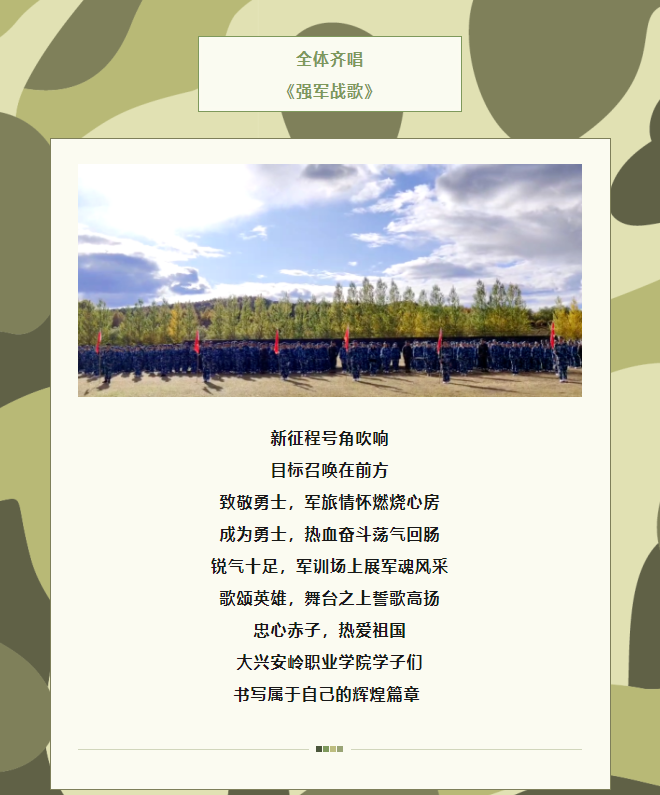 全体齐唱
《强军战歌》

新征程号角吹响
目标召唤在前方
致敬勇士，军旅情怀燃烧心房
成为勇士，热血奋斗荡气回肠
锐气十足，军训场上展军魂风采
歌颂英雄，舞台之上誓歌高扬
忠心赤子，热爱祖国
大兴安岭职业学院学子们
书写属于自己的辉煌篇章